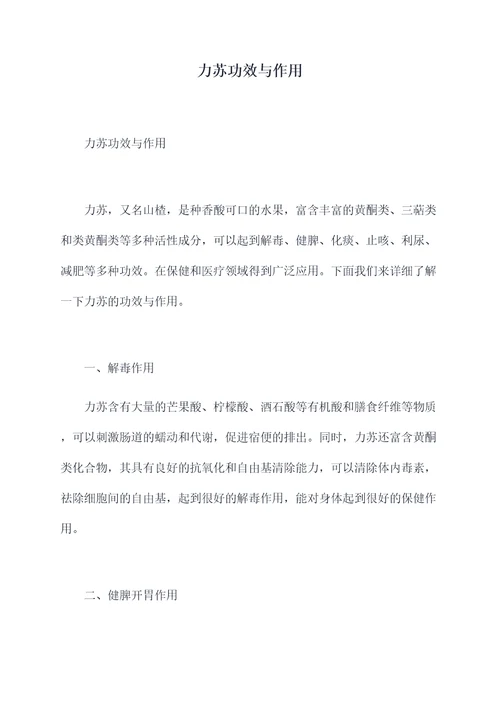 力苏功效与作用

力苏功效与作用

力苏，又名山楂，是种香酸可口的水果，富含丰富的黄酮类、三萜类和类黄酮类等多种活性成分，可以起到解毒、健脾、化痰、止咳、利尿、减肥等多种功效。在保健和医疗领域得到广泛应用。下面我们来详细了解一下力苏的功效与作用。

一、解毒作用

力苏含有大量的芒果酸、柠檬酸、酒石酸等有机酸和膳食纤维等物质，可以刺激肠道的蠕动和代谢，促进宿便的排出。同时，力苏还富含黄酮类化合物，其具有良好的抗氧化和自由基清除能力，可以清除体内毒素，祛除细胞间的自由基，起到很好的解毒作用，能对身体起到很好的保健作用。

二、健脾开胃作用